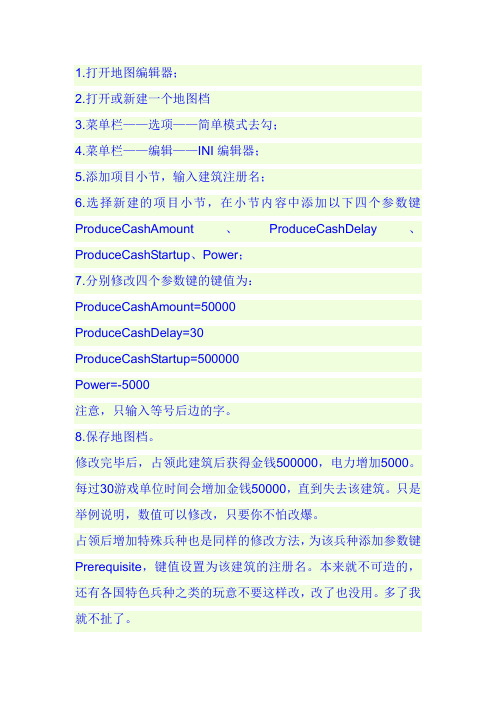 1.打开地图编辑器；

2.打开或新建一个地图档

3.菜单栏——选项——简单模式去勾；

4.菜单栏——编辑——INI 编辑器；

5.添加项目小节，输入建筑注册名；

6.选择新建的项目小节，在小节内容中添加以下四个参数键 ProduceCashAmount 、 ProduceCashDelay 、 ProduceCashStartup、Power；

7.分别修改四个参数键的键值为：

ProduceCashAmount=50000

ProduceCashDelay=30

ProduceCashStartup=500000

Power=-5000

注意，只输入等号后边的字。

8.保存地图档。

修改完毕后，占领此建筑后获得金钱500000，电力增加5000。每过30游戏单位时间会增加金钱50000，直到失去该建筑。只是举例说明，数值可以修改，只要你不怕改爆。

占领后增加特殊兵种也是同样的修改方法，为该兵种添加参数键 Prerequisite，键值设置为该建筑的注册名。本来就不可造的，还有各国特色兵种之类的玩意不要这样改，改了也没用。多了我就不扯了。